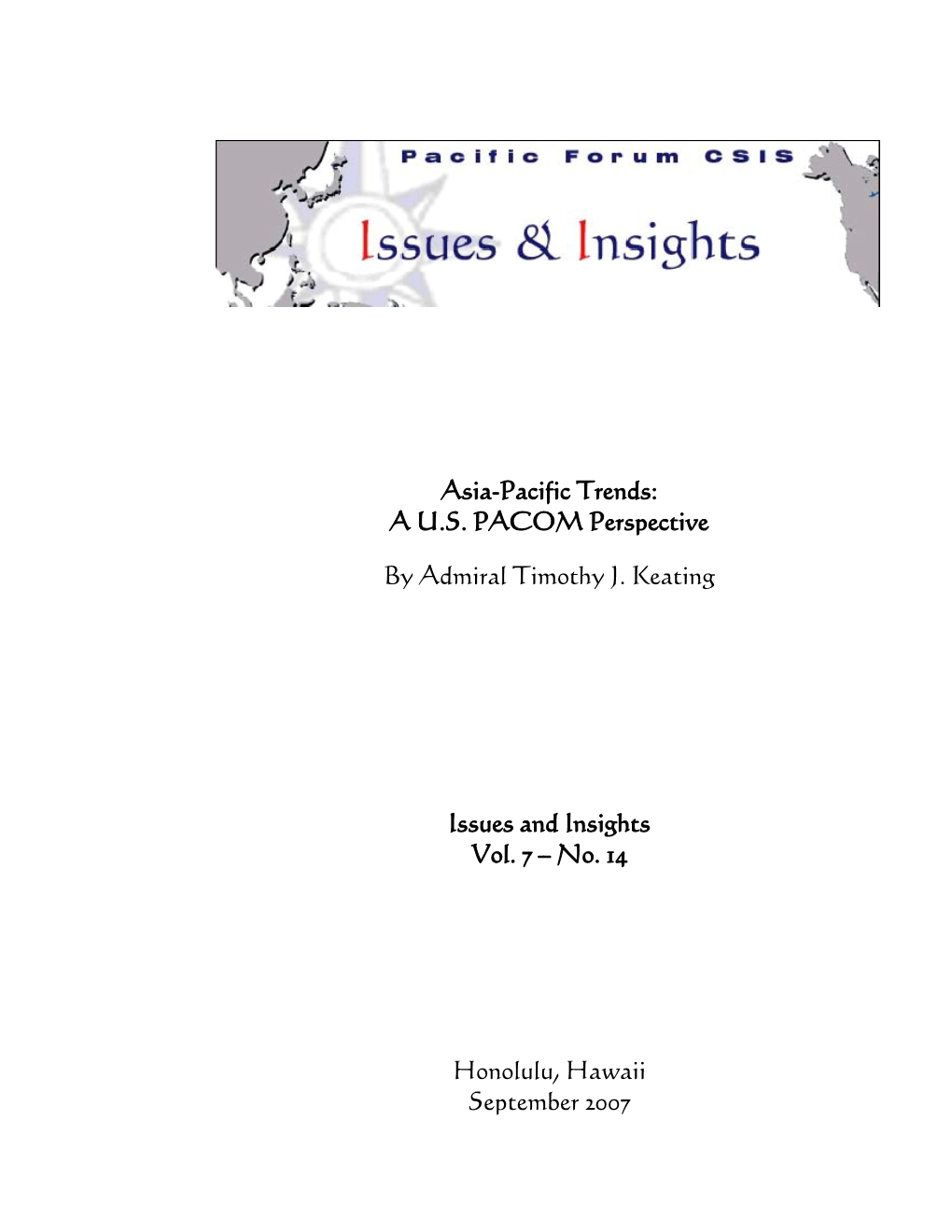 Pacific Forum CSIS

Issues & Insights

Asia-Pacific Trends:
A U.S. PACOM Perspective

By Admiral Timothy J. Keating

Issues and Insights
Vol. 7 – No. 14

Honolulu, Hawaii
September 2007